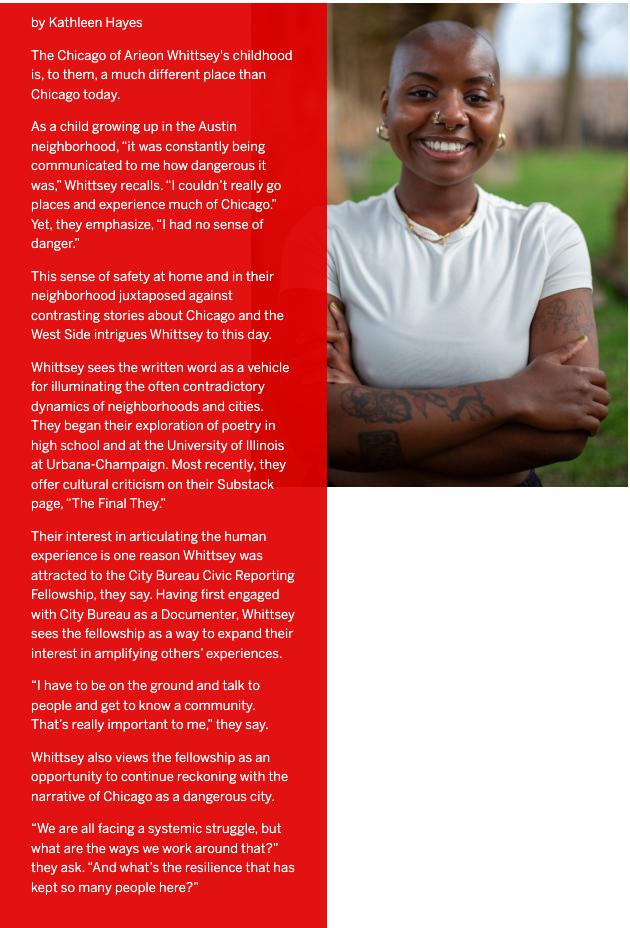 by Kathleen Hayes

The Chicago of Arieon Whittsey's childhood is, to them, a much different place than Chicago today.

As a child growing up in the Austin neighborhood, "it was constantly being communicated to me how dangerous it was," Whittsey recalls. "I couldn't really go places and experience much of Chicago." Yet, they emphasize, "I had no sense of danger."

This sense of safety at home and in their neighborhood juxtaposed against contrasting stories about Chicago and the West Side intrigues Whittsey to this day.

Whittsey sees the written word as a vehicle for illuminating the often contradictory dynamics of neighborhoods and cities. They began their exploration of poetry in high school and at the University of Illinois at Urbana-Champaign. Most recently, they offer cultural criticism on their Substack page, "The Final They."

Their interest in articulating the human experience is one reason Whittsey was attracted to the City Bureau Civic Reporting Fellowship, they say. Having first engaged with City Bureau as a Documenter, Whittsey sees the fellowship as a way to expand their interest in amplifying others' experiences.

"I have to be on the ground and talk to people and get to know a community. That's really important to me," they say.

Whittsey also views the fellowship as an opportunity to continue reckoning with the narrative of Chicago as a dangerous city.

"We are all facing a systemic struggle, but what are the ways we work around that?" they ask. "And what's the resilience that has kept so many people here?"